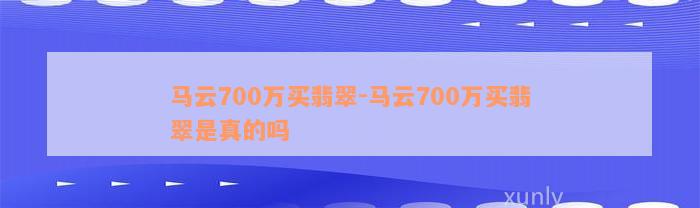 马云700万买翡翠-马云700万买翡翠是真的吗

xunly